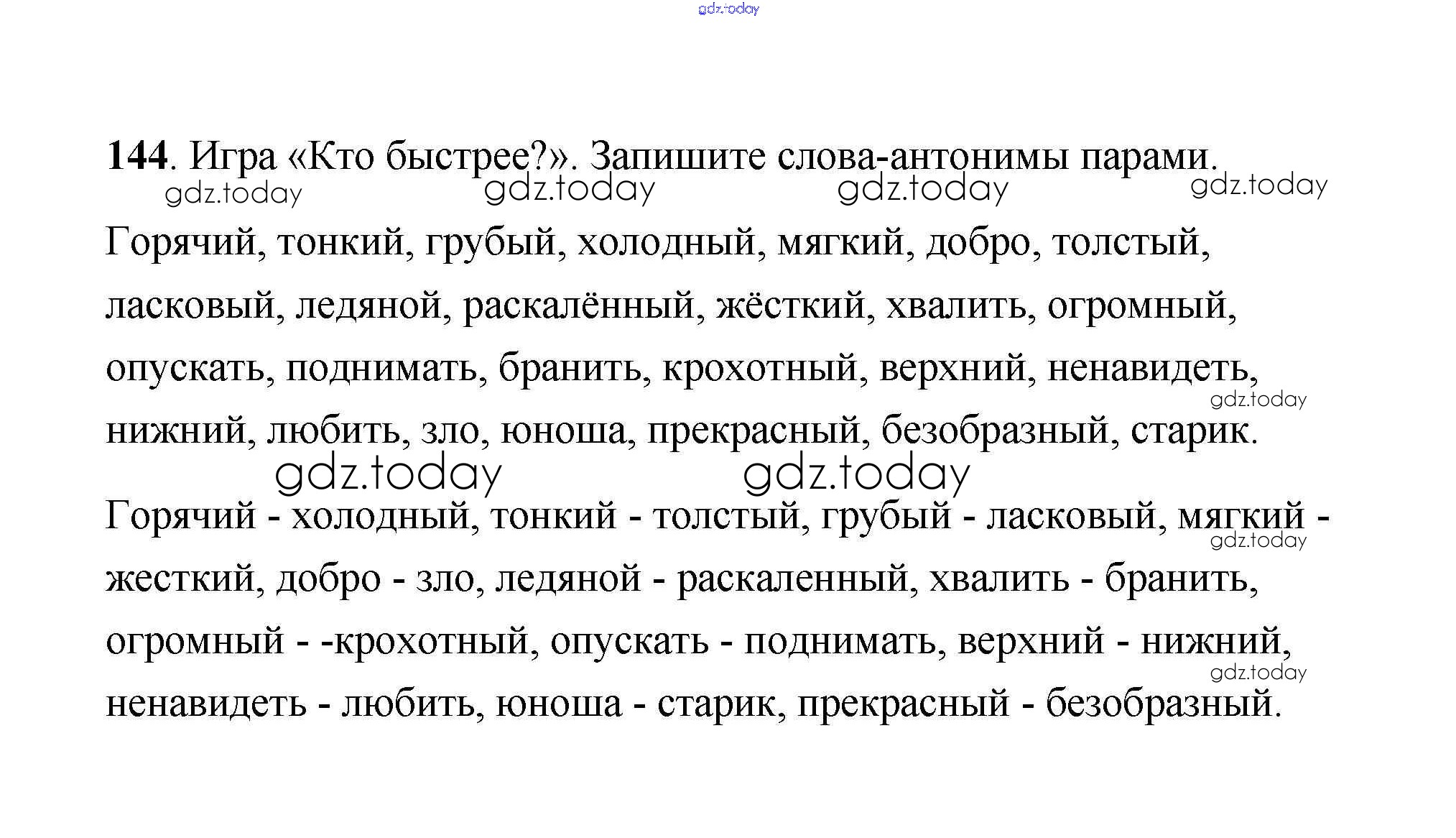 gdz.today

144. Игра «Кто быстрее?». Запишите слова-антонимы парами.

gdz.today gdz.today gdz.today gdz.today

Горячий, тонкий, грубый, холодный, мягкий, добро, толстый, ласковый, ледяной, раскалённый, жёсткий, хвалить, огромный, опускать, поднимать, бранить, крохотный, верхний, ненавидеть, нижний, любить, зло, юноша, прекрасный, безобразный, старик.

gdz.today

gdz.today gdz.today

Горячий - холодный, тонкий - толстый, грубый - ласковый, мягкий - жесткий, добро - зло, ледяной - раскаленный, хвалить - бранить, огромный - -крохотный, опускать - поднимать, верхний - нижний, ненавидеть - любить, юноша - старик, прекрасный - безобразный.

gdz.today

gdz.today